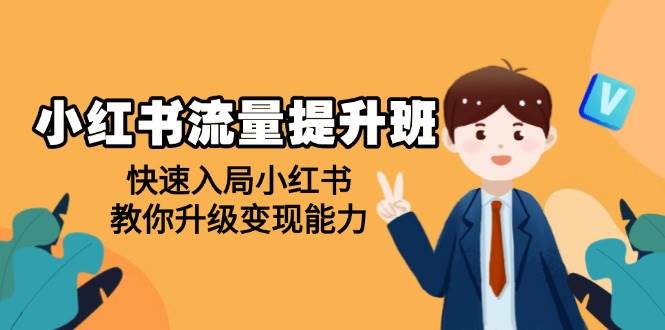 小红书流量提升班

快速入局小红书
教你升级变现能力

V